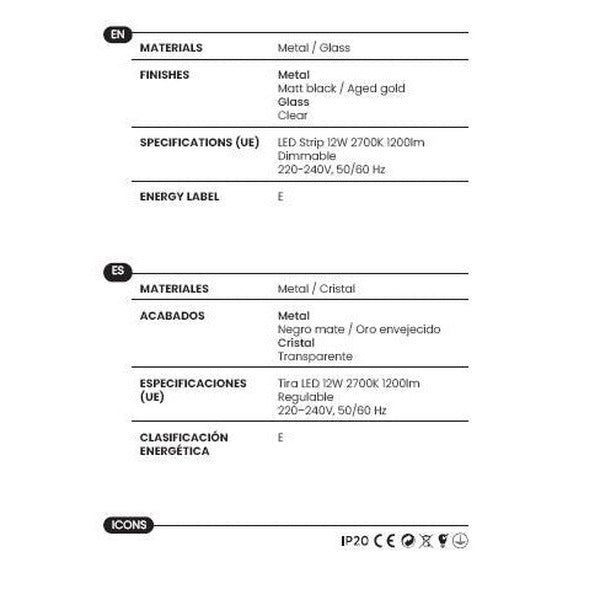 EN

MATERIALS
Metal / Glass

FINISHES
Metal
Matt black / Aged gold
Glass
Clear

SPECIFICATIONS (UE)
LED Strip 12W 2700K 1200lm
Dimmable
220-240V, 50/60 Hz

ENERGY LABEL
E

ES

MATERIALES
Metal / Cristal

ACABADOS
Metal
Negro mate / Oro envejecido
Cristal
Transparente

ESPECIFICACIONES (UE)
Tira LED 12W 2700K 1200lm
Regulable
220-240V, 50/60 Hz

CLASIFICACIÓN ENERGÉTICA
E

ICONS

IP20 CE